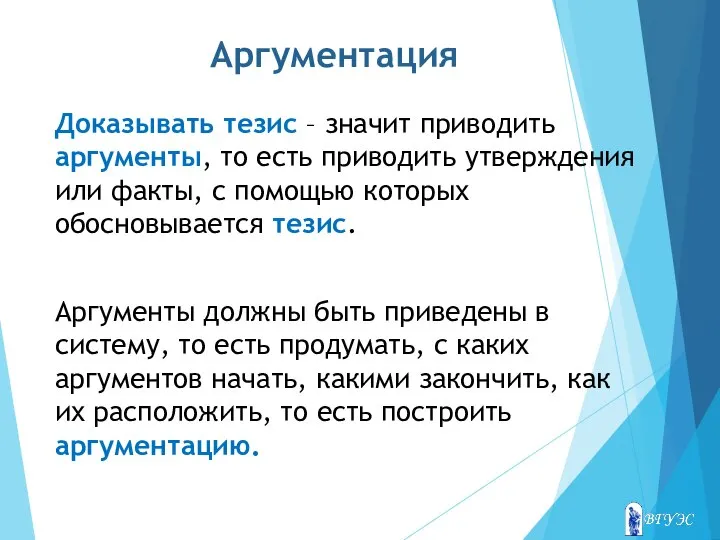 Аргументация

Доказывать тезис – значит приводить аргументы, то есть приводить утверждения или факты, с помощью которых обосновывается тезис.

Аргументы должны быть приведены в систему, то есть продумать, с каких аргументов начать, какими закончить, как их расположить, то есть построить аргументацию.

ВГУЭС